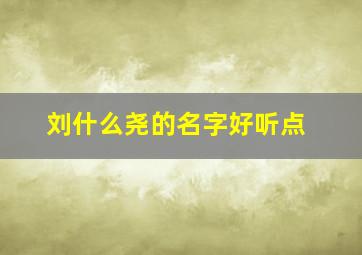 刘什么尧的名字好听点